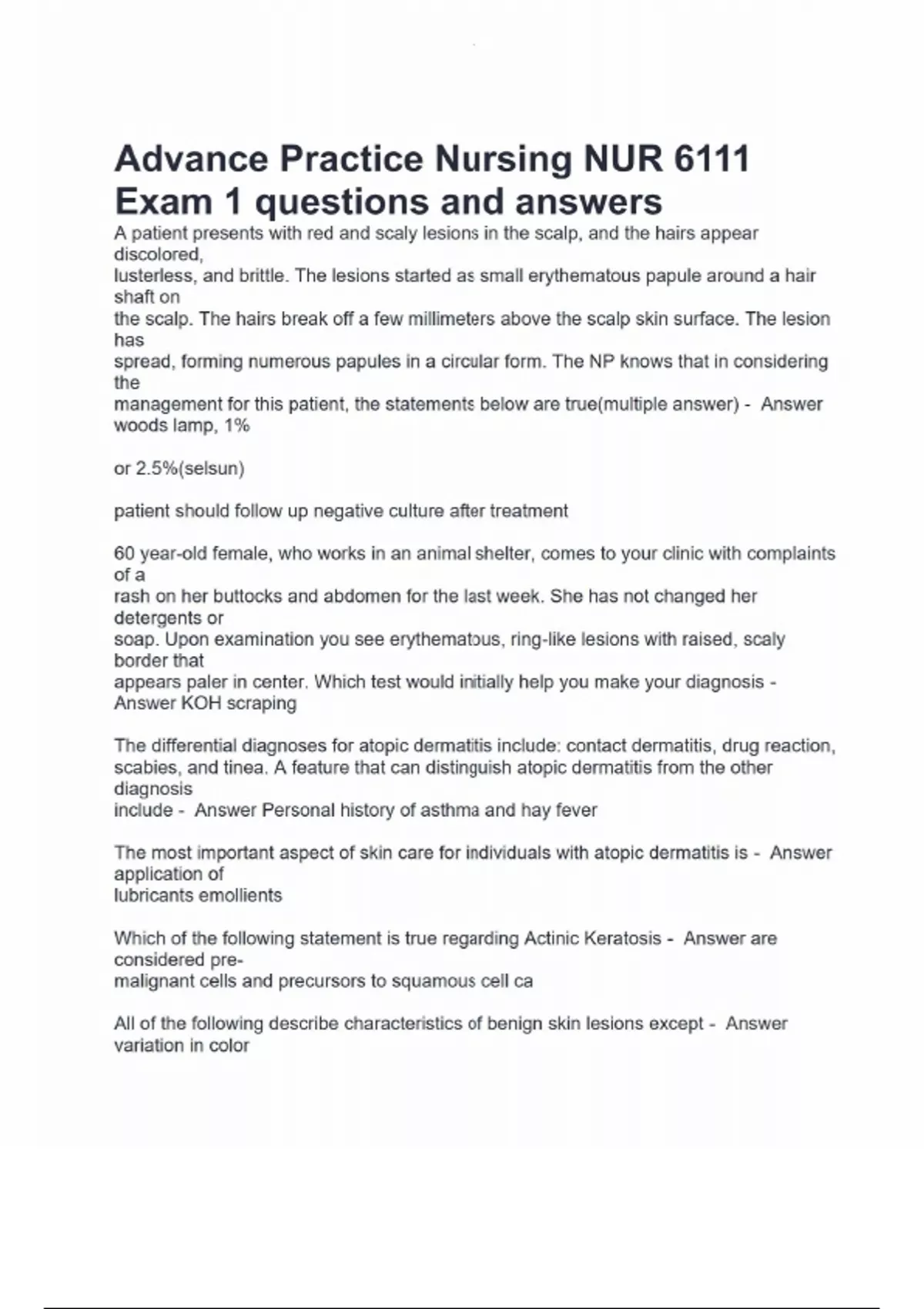 Advance Practice Nursing NUR 6111 Exam 1 questions and answers

A patient presents with red and scaly lesions in the scalp, and the hairs appear discolored, lusterless, and brittle. The lesions started as small erythematous papule around a hair shaft on the scalp. The hairs break off a few millimeters above the scalp skin surface. The lesion has spread, forming numerous papules in a circular form. The NP knows that in considering the management for this patient, the statements below are true(multiple answer) - Answer woods lamp, 1%

or 2.5%(selsun)

patient should follow up negative culture after treatment

60 year-old female, who works in an animal shelter, comes to your clinic with complaints of a rash on her buttocks and abdomen for the last week. She has not changed her detergents or soap. Upon examination you see erythematous, ring-like lesions with raised, scaly border that appears paler in center. Which test would initially help you make your diagnosis - Answer KOH scraping

The differential diagnoses for atopic dermatitis include: contact dermatitis, drug reaction, scabies, and tinea. A feature that can distinguish atopic dermatitis from the other diagnosis include - Answer Personal history of asthma and hay fever

The most important aspect of skin care for individuals with atopic dermatitis is - Answer application of lubricants emollients

Which of the following statement is true regarding Actinic Keratosis - Answer are considered pre-malignant cells and precursors to squamous cell ca

All of the following describe characteristics of benign skin lesions except - Answer variation in color